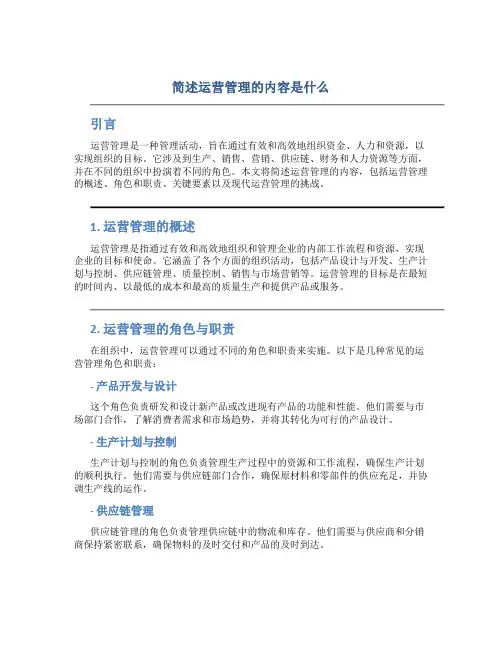 简述运营管理的内容是什么

引言

运营管理是一种管理活动，旨在通过有效和高效地组织资金、人力和资源，以实现组织的目标。它涉及到生产、销售、营销、供应链、财务和人力资源等方面，并在不同的组织中扮演着不同的角色。本文将简述运营管理的内容，包括运营管理的概述、角色和职责、关键要素以及现代运营管理的挑战。

1. 运营管理的概述

运营管理是指通过有效和高效地组织和管理企业的内部工作流程和资源，实现企业的目标和使命。它涵盖了各个方面的组织活动，包括产品设计与开发、生产计划与控制、供应链管理、质量控制、销售与市场营销等。运营管理的目标是在最短的时间内、以最低的成本和最高的质量生产和提供产品或服务。

2. 运营管理的角色与职责

在组织中，运营管理可以通过不同的角色和职责来实施。以下是几种常见的运营管理角色和职责：

- 产品开发与设计

这个角色负责研发和设计新产品或改进现有产品的功能和性能。他们需要与市场部门合作，了解消费者需求和市场趋势，并将其转化为可行的产品设计。

- 生产计划与控制

生产计划与控制的角色负责管理生产过程中的资源和工作流程，确保生产计划的顺利执行。他们需要与供应链部门合作，确保原材料和零部件的供应充足，并协调生产线的运作。

- 供应链管理

供应链管理的角色负责管理供应链中的物流和库存。他们需要与供应商和分销商保持紧密联系，确保物料的及时交付和产品的及时到达。